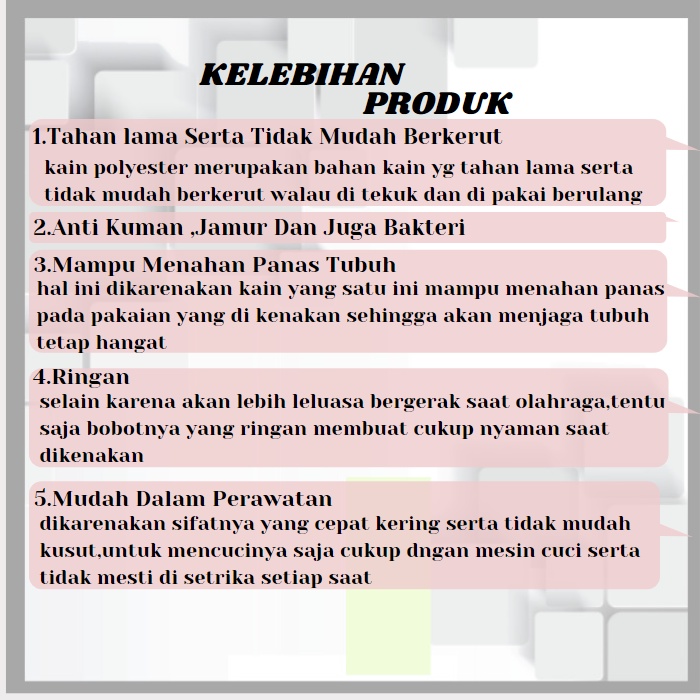 KELEBIHAN PRODUK

1.Tahan lama Serta Tidak Mudah Berkerut
kain polyester merupakan bahan kain yg tahan lama serta tidak mudah berkerut walau di tekuk dan di pakai berulang

2.Anti Kuman ,Jamur Dan Juga Bakteri

3.Mampu Menahan Panas Tubuh
hal ini dikarenakan kain yang satu ini mampu menahan panas pada pakaian yang di kenakan sehingga akan menjaga tubuh tetap hangat

4.Ringan
selain karena akan lebih leluasa bergerak saat olahraga,tentu saja bobotnya yang ringan membuat cukup nyaman saat dikenakan

5.Mudah Dalam Perawatan
dikarenakan sifatnya yang cepat kering serta tidak mudah kusut,untuk mencucinya saja cukup dngan mesin cuci serta tidak mesti di setrika setiap saat